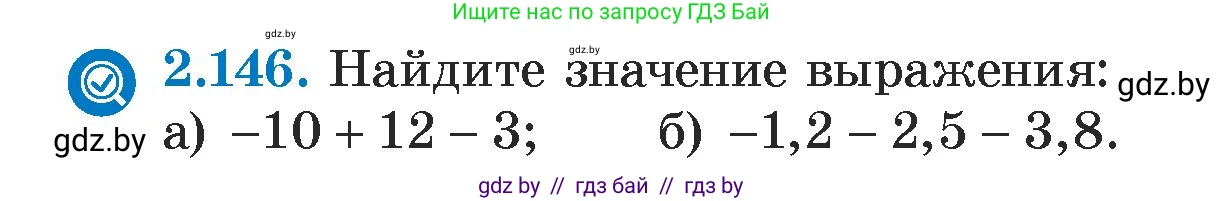 Ищите нас по запросу ГДЗ Бай

gdz.by

gdz.by

2.146. Найдите значение выражения: gdz.by

gdz.by а) $-10 + 12 - 3$; б) $-1,2 - 2,5 - 3,8$.

gdz by // гдз бай // гдз by